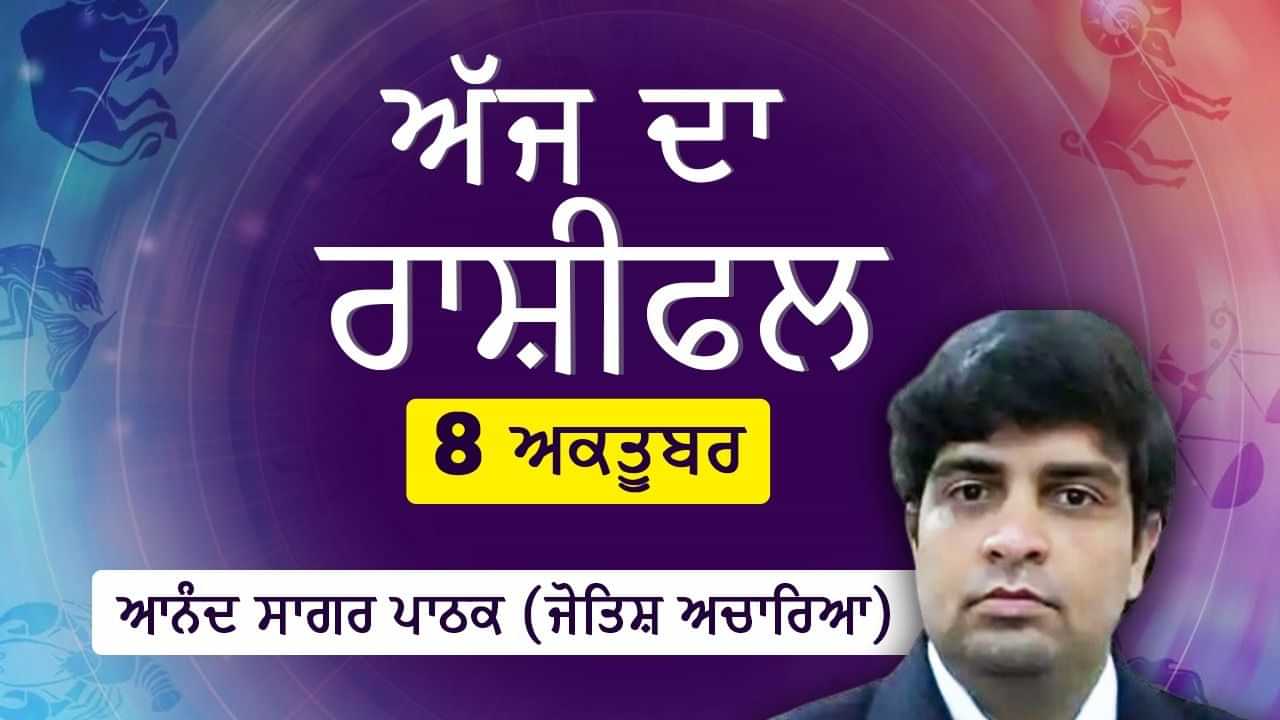 ਅੱਜ ਦਾ ਰਾਸ਼ੀਫਲ

8 ਅਕਤੂਬਰ

ਆਨੰਦ ਸਾਗਰ ਪਾਠਕ (ਜੋਤਿਸ਼ ਅਚਾਰਿਆ)